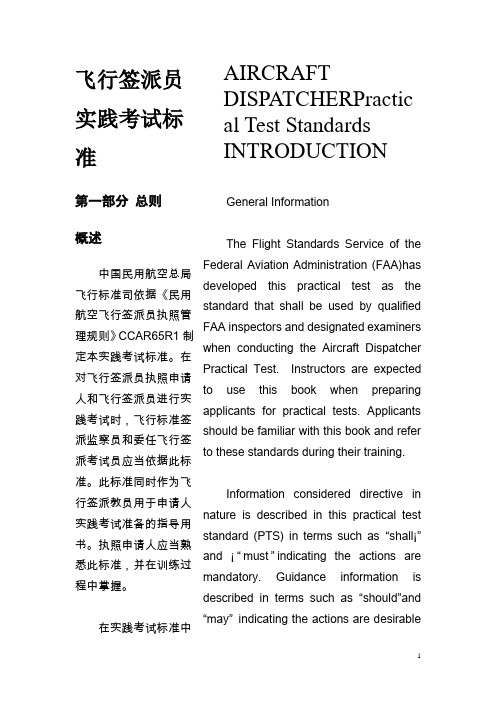 飞行签派员实践考试标准

第一部分 总则

概述

中国民用航空总局飞行标准司依据《民用航空飞行签派员执照管理规则》CCAR65R1 制定本实践考试标准。在对飞行签派员执照申请人和飞行签派员进行实践考试时，飞行标准签派监察员和委任飞行签派考试员应当依据此标准。此标准同时作为飞行签派教员用于申请人实践考试准备的指导用书。执照申请人应当熟悉此标准，并在训练过程中掌握。

在实践考试标准中

AIRCRAFT DISPATCHERPractical Test Standards INTRODUCTION

General Information

The Flight Standards Service of the Federal Aviation Administration (FAA)has developed this practical test as the standard that shall be used by qualified FAA inspectors and designated examiners when conducting the Aircraft Dispatcher Practical Test. Instructors are expected to use this book when preparing applicants for practical tests. Applicants should be familiar with this book and refer to these standards during their training.

Information considered directive in nature is described in this practical test standard (PTS) in terms such as “shall¡” and ¡“must”indicating the actions are mandatory. Guidance information is described in terms such as “should”and “may” indicating the actions are desirable

1